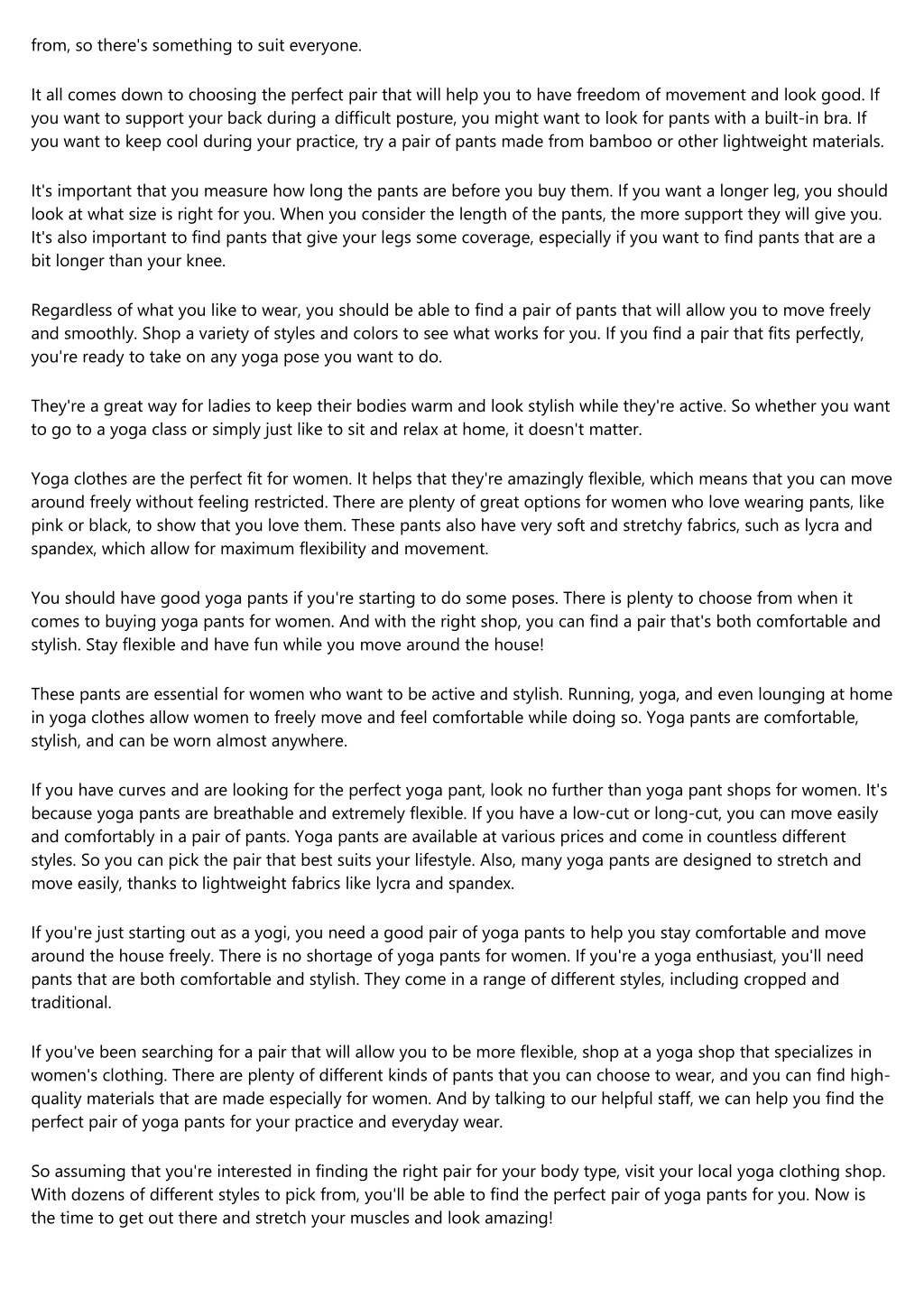 from, so there's something to suit everyone.

It all comes down to choosing the perfect pair that will help you to have freedom of movement and look good. If you want to support your back during a difficult posture, you might want to look for pants with a built-in bra. If you want to keep cool during your practice, try a pair of pants made from bamboo or other lightweight materials.

It's important that you measure how long the pants are before you buy them. If you want a longer leg, you should look at what size is right for you. When you consider the length of the pants, the more support they will give you. It's also important to find pants that give your legs some coverage, especially if you want to find pants that are a bit longer than your knee.

Regardless of what you like to wear, you should be able to find a pair of pants that will allow you to move freely and smoothly. Shop a variety of styles and colors to see what works for you. If you find a pair that fits perfectly, you're ready to take on any yoga pose you want to do.

They're a great way for ladies to keep their bodies warm and look stylish while they're active. So whether you want to go to a yoga class or simply just like to sit and relax at home, it doesn't matter.

Yoga clothes are the perfect fit for women. It helps that they're amazingly flexible, which means that you can move around freely without feeling restricted. There are plenty of great options for women who love wearing pants, like pink or black, to show that you love them. These pants also have very soft and stretchy fabrics, such as lycra and spandex, which allow for maximum flexibility and movement.

You should have good yoga pants if you're starting to do some poses. There is plenty to choose from when it comes to buying yoga pants for women. And with the right shop, you can find a pair that's both comfortable and stylish. Stay flexible and have fun while you move around the house!

These pants are essential for women who want to be active and stylish. Running, yoga, and even lounging at home in yoga clothes allow women to freely move and feel comfortable while doing so. Yoga pants are comfortable, stylish, and can be worn almost anywhere.

If you have curves and are looking for the perfect yoga pant, look no further than yoga pant shops for women. It's because yoga pants are breathable and extremely flexible. If you have a low-cut or long-cut, you can move easily and comfortably in a pair of pants. Yoga pants are available at various prices and come in countless different styles. So you can pick the pair that best suits your lifestyle. Also, many yoga pants are designed to stretch and move easily, thanks to lightweight fabrics like lycra and spandex.

If you're just starting out as a yogi, you need a good pair of yoga pants to help you stay comfortable and move around the house freely. There is no shortage of yoga pants for women. If you're a yoga enthusiast, you'll need pants that are both comfortable and stylish. They come in a range of different styles, including cropped and traditional.

If you've been searching for a pair that will allow you to be more flexible, shop at a yoga shop that specializes in women's clothing. There are plenty of different kinds of pants that you can choose to wear, and you can find high-quality materials that are made especially for women. And by talking to our helpful staff, we can help you find the perfect pair of yoga pants for your practice and everyday wear.

So assuming that you're interested in finding the right pair for your body type, visit your local yoga clothing shop. With dozens of different styles to pick from, you'll be able to find the perfect pair of yoga pants for you. Now is the time to get out there and stretch your muscles and look amazing!